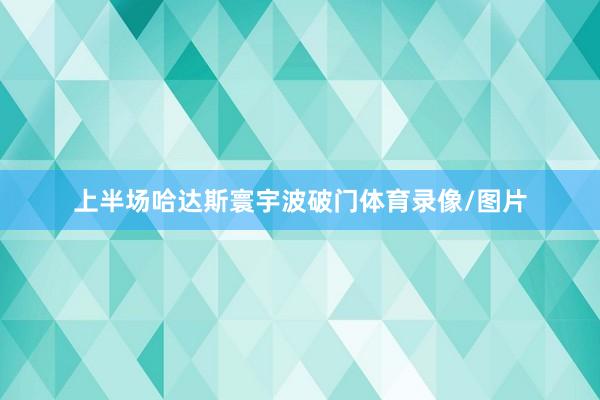 上半场哈达斯寰宇波破门体育录像/图片